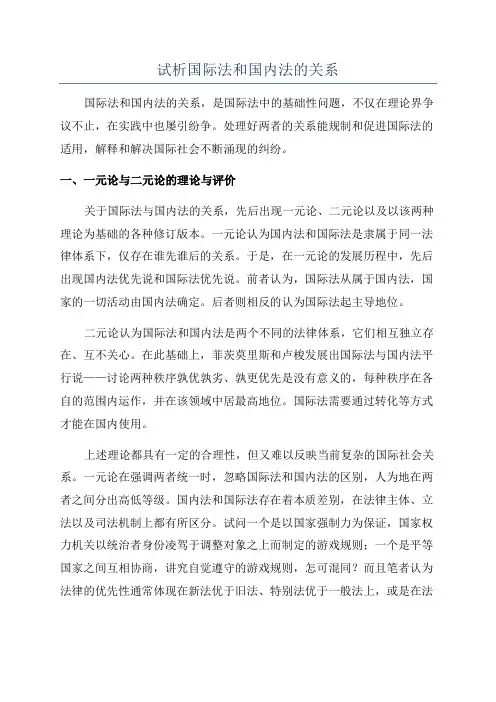 试析国际法和国内法的关系

国际法和国内法的关系，是国际法中的基础性问题，不仅在理论界争议不止，在实践中也屡引纷争。处理好两者的关系能规制和促进国际法的适用，解释和解决国际社会不断涌现的纠纷。

一、一元论与二元论的理论与评价

关于国际法与国内法的关系，先后出现一元论、二元论以及以该两种理论为基础的各种修订版本。一元论认为国内法和国际法是隶属于同一法律体系下，仅存在谁先谁后的关系。于是，在一元论的发展历程中，先后出现国内法优先说和国际法优先说。前者认为，国际法从属于国内法，国家的一切活动由国内法确定。后者则相反的认为国际法起主导地位。

二元论认为国际法和国内法是两个不同的法律体系，它们相互独立存在、互不关心。在此基础上，菲茨莫里斯和卢梭发展出国际法与国内法平行说——讨论两种秩序孰优孰劣、孰更优先是没有意义的，每种秩序在各自的范围内运作，并在该领域中居最高地位。国际法需要通过转化等方式才能在国内使用。

上述理论都具有一定的合理性，但又难以反映当前复杂的国际社会关系。一元论在强调两者统一时，忽略国际法和国内法的区别，人为地在两者之间分出高低等级。国内法和国际法存在着本质差别，在法律主体、立法以及司法机制上都有所区分。试问一个是以国家强制力为保证，国家权力机关以统治者身份凌驾于调整对象之上而制定的游戏规则；一个是平等国家之间互相协商，讲究自觉遵守的游戏规则，怎可混同？而且笔者认为法律的优先性通常体现在新法优于旧法、特别法优于一般法上，或是在法